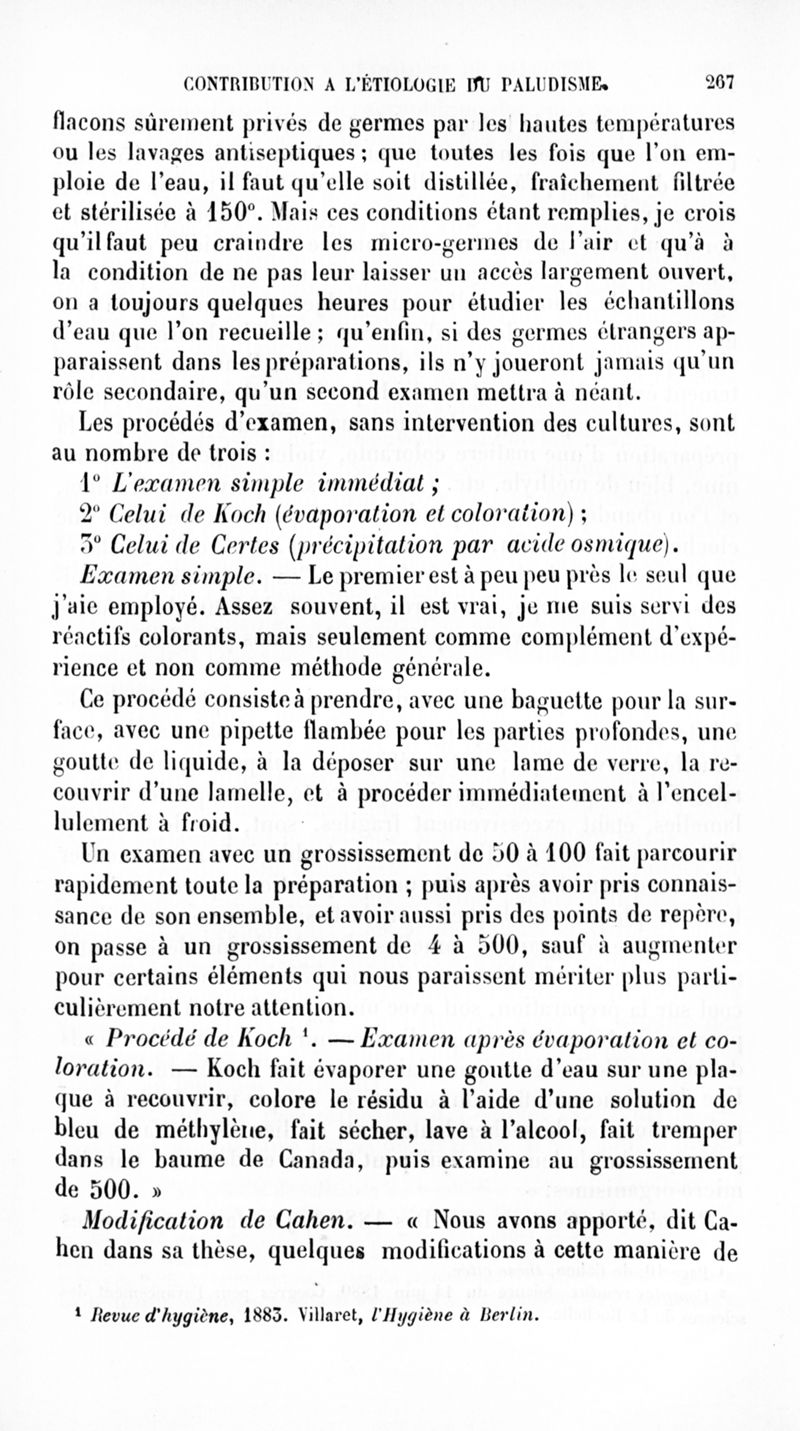 CONTRIBUTION A L'ÉTIOLOGIE DU PALUDISME. 267

flacons sûrement privés de germes par les hautes températures ou les lavages antiseptiques ; que toutes les fois que l'on emploie de l'eau, il faut qu'elle soit distillée, fraîchement filtrée et stérilisée à 150°. Mais ces conditions étant remplies, je crois qu'il faut peu craindre les micro-germes de l'air et qu'à à la condition de ne pas leur laisser un accès largement ouvert, on a toujours quelques heures pour étudier les échantillons d'eau que l'on recueille ; qu'enfin, si des germes étrangers apparaissent dans les préparations, ils n'y joueront jamais qu'un rôle secondaire, qu'un second examen mettra à néant.

Les procédés d'examen, sans intervention des cultures, sont au nombre de trois :

1° L'examen simple immédiat ;

2° Celui de Koch (évaporation et coloration) ;

3° Celui de Certes (précipitation par acide osmique).

Examen simple. — Le premier est à peu peu près le seul que j'aie employé. Assez souvent, il est vrai, je me suis servi des réactifs colorants, mais seulement comme complément d'expérience et non comme méthode générale.

Ce procédé consiste à prendre, avec une baguette pour la surface, avec une pipette flambée pour les parties profondes, une goutte de liquide, à la déposer sur une lame de verre, la recouvrir d'une lamelle, et à procéder immédiatement à l'encellulement à froid.

Un examen avec un grossissement de 50 à 100 fait parcourir rapidement toute la préparation ; puis après avoir pris connaissance de son ensemble, et avoir aussi pris des points de repère, on passe à un grossissement de 4 à 500, sauf à augmenter pour certains éléments qui nous paraissent mériter plus particulièrement notre attention.

« Procédé de Koch ¹. — Examen après évaporation et coloration. — Koch fait évaporer une goutte d'eau sur une plaque à recouvrir, colore le résidu à l'aide d'une solution de bleu de méthylène, fait sécher, lave à l'alcool, fait tremper dans le baume de Canada, puis examine au grossissement de 500. »

Modification de Cahen. — « Nous avons apporté, dit Cahen dans sa thèse, quelques modifications à cette manière de

¹ Revue d'hygiène, 1883. Villaret, l'Hygiène à Berlin.